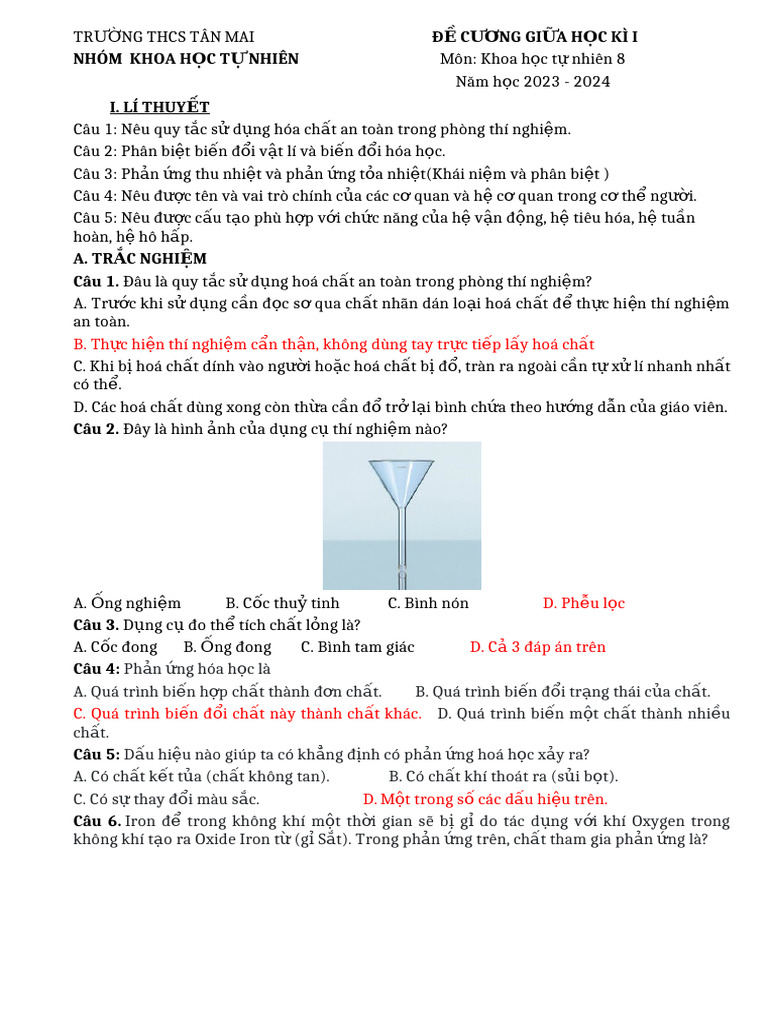 TRƯỜNG THCS TÂN MAI
NHÓM KHOA HỌC TỰ NHIÊN

ĐỀ CƯƠNG GIỮA HỌC KÌ I
Môn: Khoa học tự nhiên 8
Năm học 2023 - 2024

I. LÍ THUYẾT
Câu 1: Nêu quy tắc sử dụng hóa chất an toàn trong phòng thí nghiệm.
Câu 2: Phân biệt biến đổi vật lí và biến đổi hóa học.
Câu 3: Phản ứng thu nhiệt và phản ứng tỏa nhiệt(Khái niệm và phân biệt )
Câu 4: Nêu được tên và vai trò chính của các cơ quan và hệ cơ quan trong cơ thể người.
Câu 5: Nêu được cấu tạo phù hợp với chức năng của hệ vận động, hệ tiêu hóa, hệ tuần hoàn, hệ hô hấp.
A. TRẮC NGHIỆM
Câu 1. Đâu là quy tắc sử dụng hoá chất an toàn trong phòng thí nghiệm?
A. Trước khi sử dụng cần đọc sơ qua chất nhãn dán loại hoá chất để thực hiện thí nghiệm an toàn.
B. Thực hiện thí nghiệm cẩn thận, không dùng tay trực tiếp lấy hoá chất
C. Khi bị hoá chất dính vào người hoặc hoá chất bị đổ, tràn ra ngoài cần tự xử lí nhanh nhất có thể.
D. Các hoá chất dùng xong còn thừa cần đổ trở lại bình chứa theo hướng dẫn của giáo viên.
Câu 2. Đây là hình ảnh của dụng cụ thí nghiệm nào?
A. Ống nghiệm B. Cốc thuỷ tinh C. Bình nón D. Phễu lọc
Câu 3. Dụng cụ đo thể tích chất lỏng là?
A. Cốc đong B. Ống đong C. Bình tam giác D. Cả 3 đáp án trên
Câu 4: Phản ứng hóa học là
A. Quá trình biến hợp chất thành đơn chất. B. Quá trình biến đổi trạng thái của chất.
C. Quá trình biến đổi chất này thành chất khác. D. Quá trình biến một chất thành nhiều chất.
Câu 5: Dấu hiệu nào giúp ta có khẳng định có phản ứng hoá học xảy ra?
A. Có chất kết tủa (chất không tan). B. Có chất khí thoát ra (sủi bọt).
C. Có sự thay đổi màu sắc. D. Một trong số các dấu hiệu trên.
Câu 6. Iron để trong không khí một thời gian sẽ bị gỉ do tác dụng với khí Oxygen trong không khí tạo ra Oxide Iron từ (gỉ Sắt). Trong phản ứng trên, chất tham gia phản ứng là?